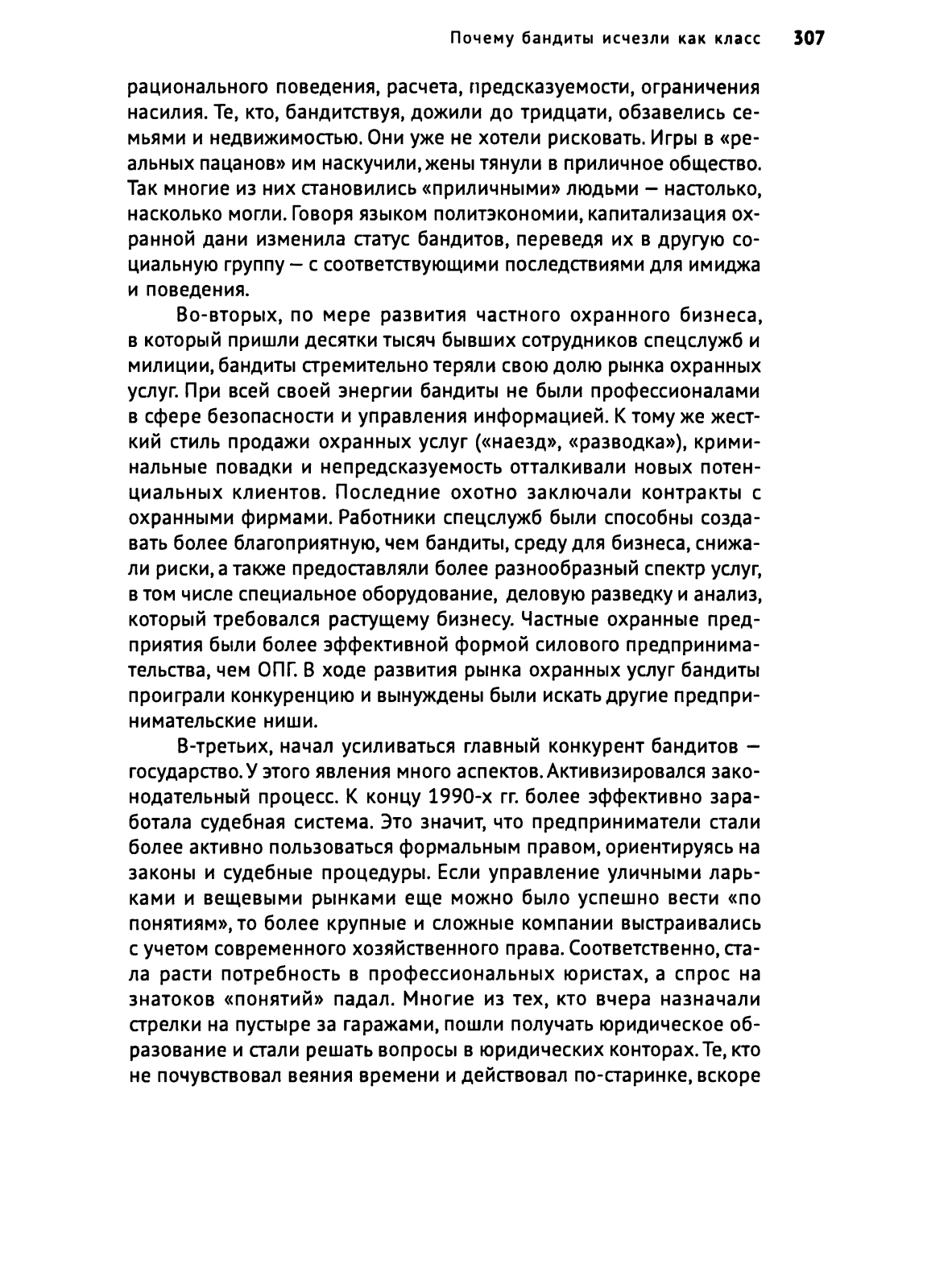 Почему бандиты исчезли как класс 307

рационального поведения, расчета, предсказуемости, ограничения насилия. Те, кто, бандитствуя, дожили до тридцати, обзавелись семьями и недвижимостью. Они уже не хотели рисковать. Игры в «реальных пацанов» им наскучили, жены тянули в приличное общество. Так многие из них становились «приличными» людьми — настолько, насколько могли. Говоря языком политэкономии, капитализация охранной дани изменила статус бандитов, переведя их в другую социальную группу — с соответствующими последствиями для имиджа и поведения.

Во-вторых, по мере развития частного охранного бизнеса, в который пришли десятки тысяч бывших сотрудников спецслужб и милиции, бандиты стремительно теряли свою долю рынка охранных услуг. При всей своей энергии бандиты не были профессионалами в сфере безопасности и управления информацией. К тому же жесткий стиль продажи охранных услуг («наезд», «разводка»), криминальные повадки и непредсказуемость отталкивали новых потенциальных клиентов. Последние охотно заключали контракты с охранными фирмами. Работники спецслужб были способны создавать более благоприятную, чем бандиты, среду для бизнеса, снижали риски, а также предоставляли более разнообразный спектр услуг, в том числе специальное оборудование, деловую разведку и анализ, который требовался растущему бизнесу. Частные охранные предприятия были более эффективной формой силового предпринимательства, чем ОПГ. В ходе развития рынка охранных услуг бандиты проиграли конкуренцию и вынуждены были искать другие предпринимательские ниши.

В-третьих, начал усиливаться главный конкурент бандитов — государство. У этого явления много аспектов. Активизировался законодательный процесс. К концу 1990-х гг. более эффективно заработала судебная система. Это значит, что предприниматели стали более активно пользоваться формальным правом, ориентируясь на законы и судебные процедуры. Если управление уличными ларьками и вещевыми рынками еще можно было успешно вести «по понятиям», то более крупные и сложные компании выстраивались с учетом современного хозяйственного права. Соответственно, стала расти потребность в профессиональных юристах, а спрос на знатоков «понятий» падал. Многие из тех, кто вчера назначали стрелки на пустыре за гаражами, пошли получать юридическое образование и стали решать вопросы в юридических конторах. Те, кто не почувствовал веяния времени и действовал по-старинке, вскоре